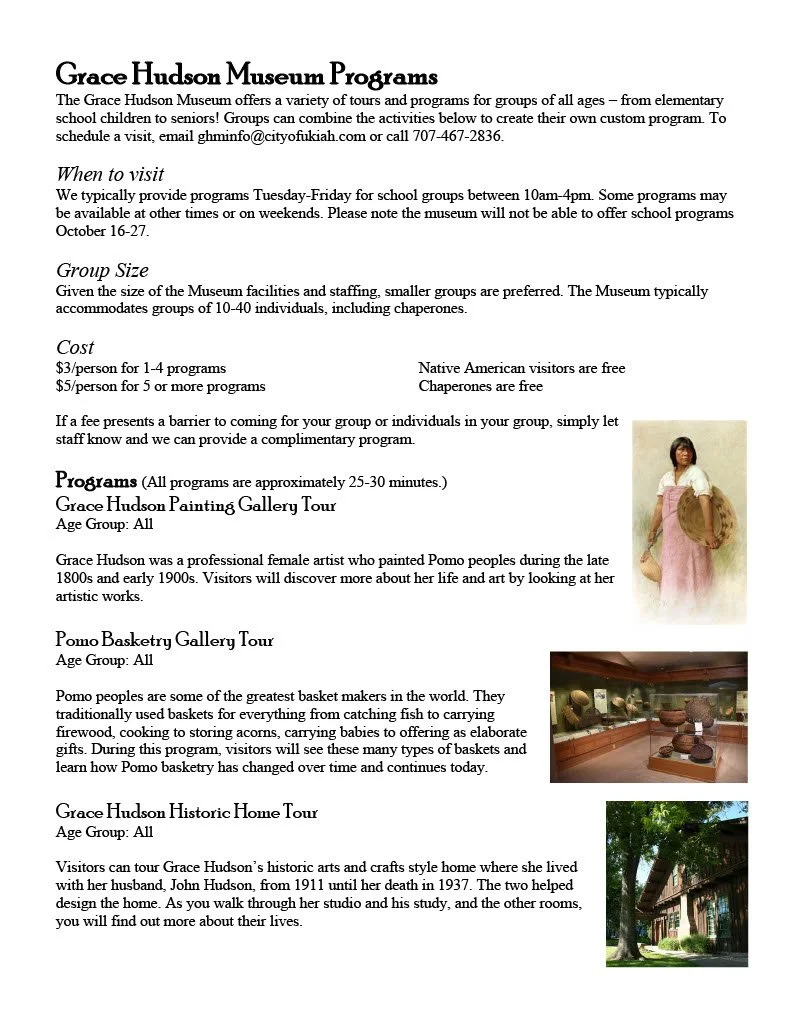 Grace Hudson Museum Programs
The Grace Hudson Museum offers a variety of tours and programs for groups of all ages – from elementary school children to seniors! Groups can combine the activities below to create their own custom program. To schedule a visit, email ghminfo@cityofukiah.com or call 707-467-2836.

When to visit
We typically provide programs Tuesday-Friday for school groups between 10am-4pm. Some programs may be available at other times or on weekends. Please note the museum will not be able to offer school programs October 16-27.

Group Size
Given the size of the Museum facilities and staffing, smaller groups are preferred. The Museum typically accommodates groups of 10-40 individuals, including chaperones.

Cost
$3/person for 1-4 programs
$5/person for 5 or more programs

Native American visitors are free
Chaperones are free

If a fee presents a barrier to coming for your group or individuals in your group, simply let staff know and we can provide a complimentary program.

Programs (All programs are approximately 25-30 minutes.)
Grace Hudson Painting Gallery Tour
Age Group: All

Grace Hudson was a professional female artist who painted Pomo peoples during the late 1800s and early 1900s. Visitors will discover more about her life and art by looking at her artistic works.

Pomo Basketry Gallery Tour
Age Group: All

Pomo peoples are some of the greatest basket makers in the world. They traditionally used baskets for everything from catching fish to carrying firewood, cooking to storing acorns, carrying babies to offering as elaborate gifts. During this program, visitors will see these many types of baskets and learn how Pomo basketry has changed over time and continues today.

Grace Hudson Historic Home Tour
Age Group: All

Visitors can tour Grace Hudson's historic arts and crafts style home where she lived with her husband, John Hudson, from 1911 until her death in 1937. The two helped design the home. As you walk through her studio and his study, and the other rooms, you will find out more about their lives.